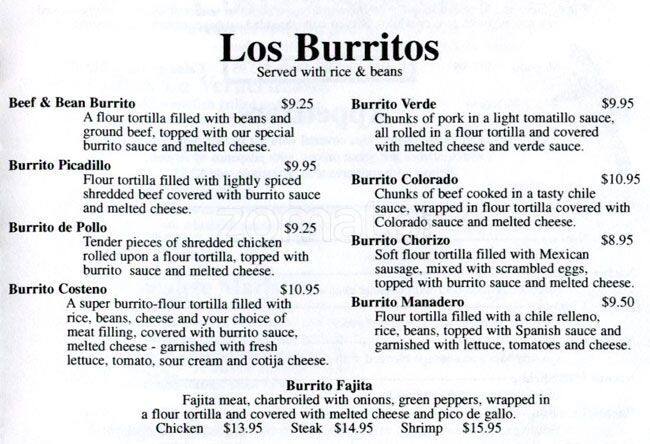 Los Burritos
Served with rice & beans

Beef & Bean Burrito $9.25
A flour tortilla filled with beans and ground beef, topped with our special burrito sauce and melted cheese.

Burrito Picadillo $9.95
Flour tortilla filled with lightly spiced shredded beef covered with burrito sauce and melted cheese.

Burrito de Pollo $9.25
Tender pieces of shredded chicken rolled upon a flour tortilla, topped with burrito sauce and melted cheese.

Burrito Costeno $10.95
A super burrito-flour tortilla filled with rice, beans, cheese and your choice of meat filling, covered with burrito sauce, melted cheese - garnished with fresh lettuce, tomato, sour cream and cotija cheese.

Burrito Verde $9.95
Chunks of pork in a light tomatillo sauce, all rolled in a flour tortilla and covered with melted cheese and verde sauce.

Burrito Colorado $10.95
Chunks of beef cooked in a tasty chile sauce, wrapped in flour tortilla covered with Colorado sauce and melted cheese.

Burrito Chorizo $8.95
Soft flour tortilla filled with Mexican sausage, mixed with scrambled eggs, topped with burrito sauce and melted cheese.

Burrito Manadero $9.50
Flour tortilla filled with a chile relleno, rice, beans, topped with Spanish sauce and garnished with lettuce, tomatoes and cheese.

Burrito Fajita
Fajita meat, charbroiled with onions, green peppers, wrapped in a flour tortilla and covered with melted cheese and pico de gallo.
Chicken $13.95 Steak $14.95 Shrimp $15.95